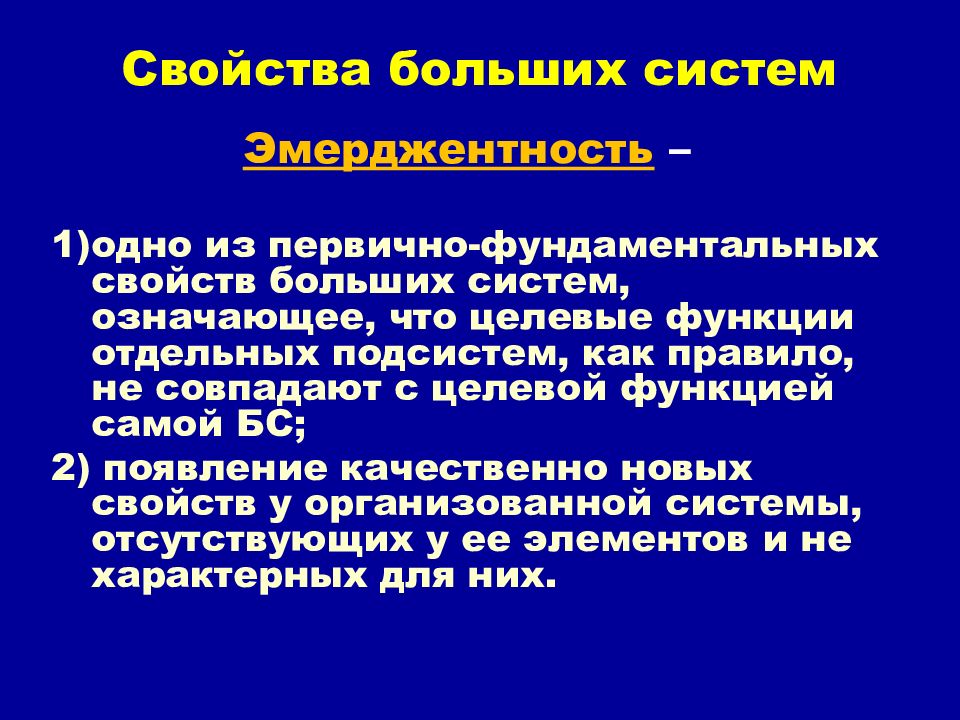 Свойства больших систем

Эмерджентность –

1)одно из первично-фундаментальных свойств больших систем, означающее, что целевые функции отдельных подсистем, как правило, не совпадают с целевой функцией самой БС;

2) появление качественно новых свойств у организованной системы, отсутствующих у ее элементов и не характерных для них.